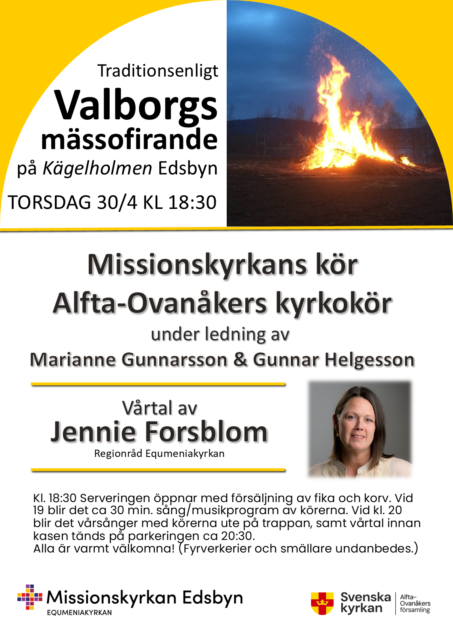 Traditionsenligt
Valborgs mässofirande
på Kägelholmen Edsbyn
TORSDAG 30/4 KL 18:30

Missionskyrkans kör
Alfta-Ovanåkers kyrkokör
under ledning av
Marianne Gunnarsson & Gunnar Helgesson

Vårtal av
Jennie Forsblom
Regionråd Equmeniakyrkan

Kl. 18:30 Serveringen öppnar med försäljning av fika och korv. Vid 19 blir det ca 30 min. sång/musikprogram av körerna. Vid kl. 20 blir det vårsånger med körerna ute på trappan, samt vårtal innan kasen tänds på parkeringen ca 20:30.
Alla är varmt välkomna! (Fyrverkerier och smällare undanbedes.)

Missionskyrkan Edsbyn
EQUMENIAKYRKAN

Svenska kyrkan
Alfta-Ovanåkers församling